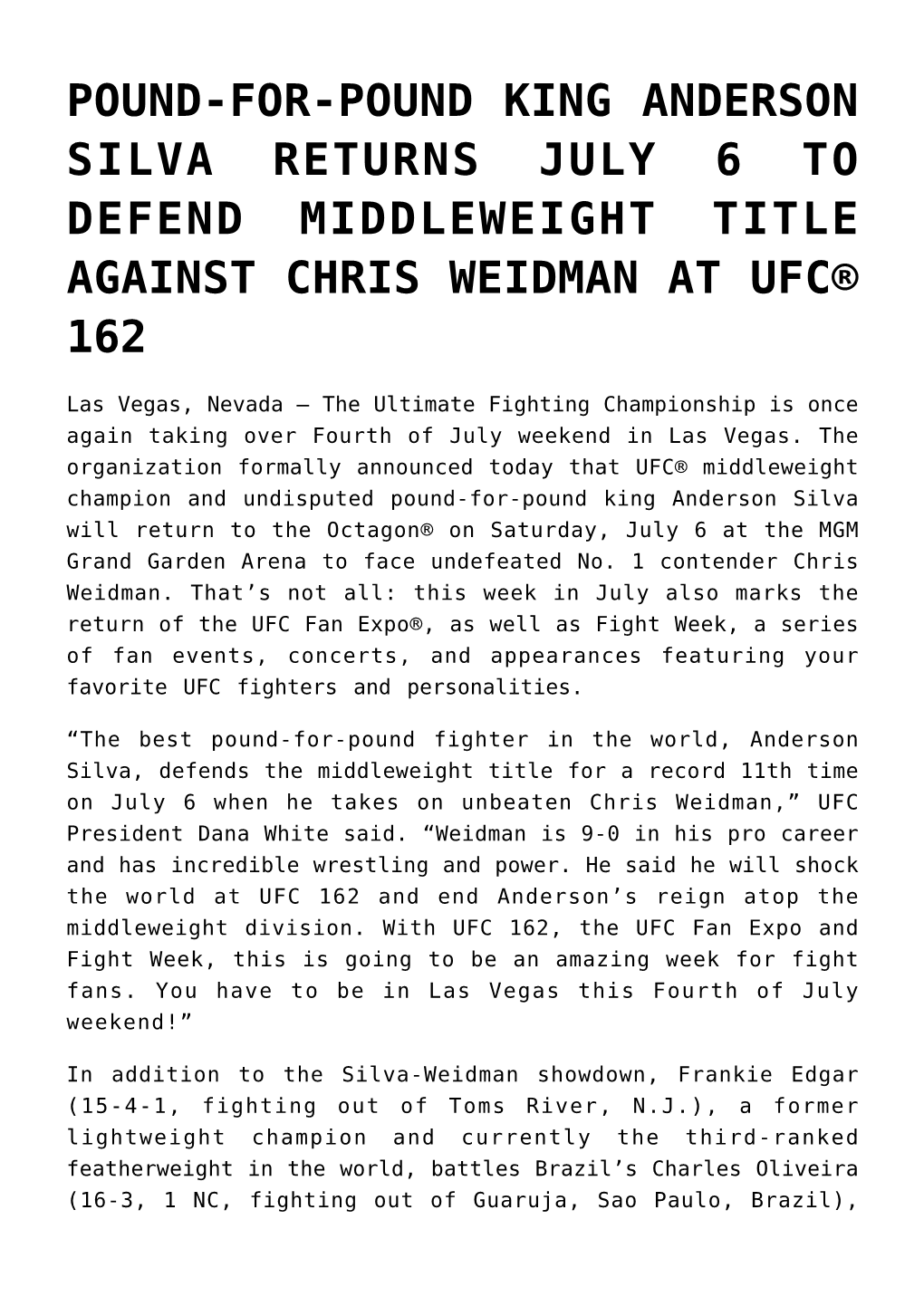 POUND-FOR-POUND KING ANDERSON SILVA RETURNS JULY 6 TO DEFEND MIDDLEWEIGHT TITLE AGAINST CHRIS WEIDMAN AT UFC® 162

Las Vegas, Nevada – The Ultimate Fighting Championship is once again taking over Fourth of July weekend in Las Vegas. The organization formally announced today that UFC® middleweight champion and undisputed pound-for-pound king Anderson Silva will return to the Octagon® on Saturday, July 6 at the MGM Grand Garden Arena to face undefeated No. 1 contender Chris Weidman. That's not all: this week in July also marks the return of the UFC Fan Expo®, as well as Fight Week, a series of fan events, concerts, and appearances featuring your favorite UFC fighters and personalities.

"The best pound-for-pound fighter in the world, Anderson Silva, defends the middleweight title for a record 11th time on July 6 when he takes on unbeaten Chris Weidman," UFC President Dana White said. "Weidman is 9-0 in his pro career and has incredible wrestling and power. He said he will shock the world at UFC 162 and end Anderson's reign atop the middleweight division. With UFC 162, the UFC Fan Expo and Fight Week, this is going to be an amazing week for fight fans. You have to be in Las Vegas this Fourth of July weekend!"

In addition to the Silva-Weidman showdown, Frankie Edgar (15-4-1, fighting out of Toms River, N.J.), a former lightweight champion and currently the third-ranked featherweight in the world, battles Brazil's Charles Oliveira (16-3, 1 NC, fighting out of Guaruja, Sao Paulo, Brazil),